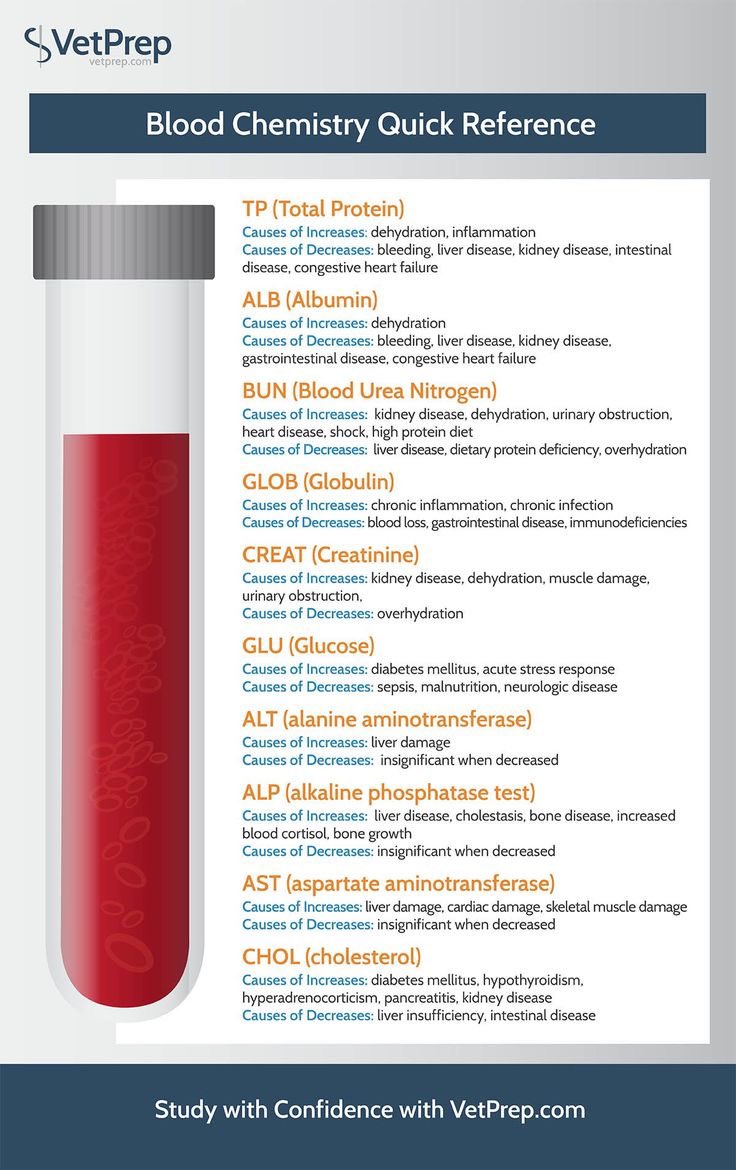 VetPrep
vetprep.com

Blood Chemistry Quick Reference

TP (Total Protein)
Causes of Increases: dehydration, inflammation
Causes of Decreases: bleeding, liver disease, kidney disease, intestinal disease, congestive heart failure

ALB (Albumin)
Causes of Increases: dehydration
Causes of Decreases: bleeding, liver disease, kidney disease, gastrointestinal disease, congestive heart failure

BUN (Blood Urea Nitrogen)
Causes of Increases: kidney disease, dehydration, urinary obstruction, heart disease, shock, high protein diet
Causes of Decreases: liver disease, dietary protein deficiency, overhydration

GLOB (Globulin)
Causes of Increases: chronic inflammation, chronic infection
Causes of Decreases: blood loss, gastrointestinal disease, immunodeficiencies

CREAT (Creatinine)
Causes of Increases: kidney disease, dehydration, muscle damage, urinary obstruction,
Causes of Decreases: overhydration

GLU (Glucose)
Causes of Increases: diabetes mellitus, acute stress response
Causes of Decreases: sepsis, malnutrition, neurologic disease

ALT (alanine aminotransferase)
Causes of Increases: liver damage
Causes of Decreases: insignificant when decreased

ALP (alkaline phosphatase test)
Causes of Increases: liver disease, cholestasis, bone disease, increased blood cortisol, bone growth
Causes of Decreases: insignificant when decreased

AST (aspartate aminotransferase)
Causes of Increases: liver damage, cardiac damage, skeletal muscle damage
Causes of Decreases: insignificant when decreased

CHOL (cholesterol)
Causes of Increases: diabetes mellitus, hypothyroidism, hyperadrenocorticism, pancreatitis, kidney disease
Causes of Decreases: liver insufficiency, intestinal disease

Study with Confidence with VetPrep.com